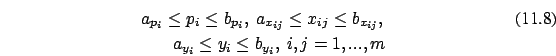 $a_{p_i} \leq p_i \leq b_{p_i},\ a_{x_{ij}} \leq x_{ij} \leq b_{x_{ij}},$ (11.8)

$a_{y_i} \leq y_i \leq b_{y_i},\ i,j = 1,...,m$